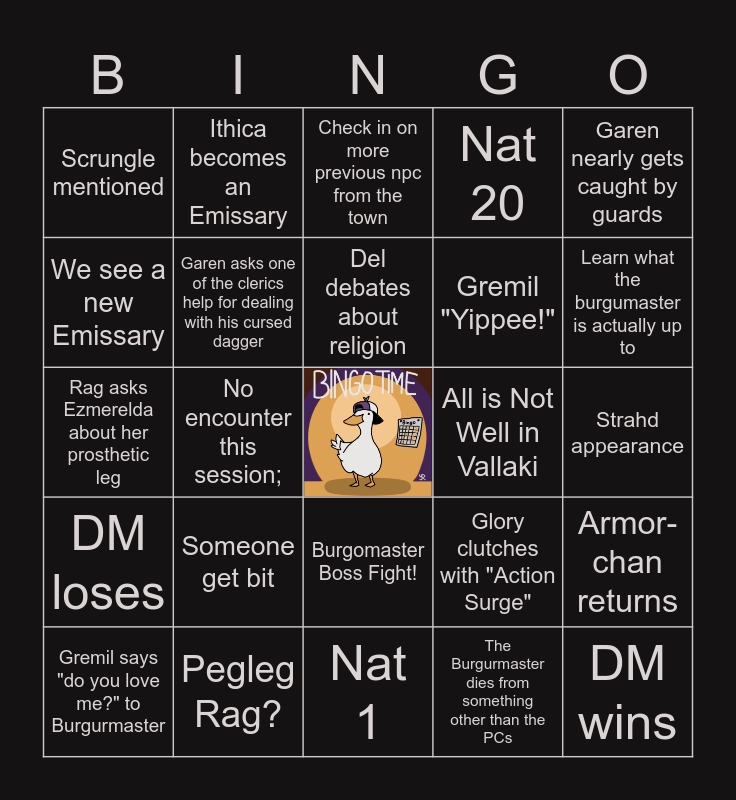 | B | I | N | G | O |
|---|---|---|---|---|
| Scrungle mentioned | Ithica becomes an Emissary | Check in on more previous npc from the town | Nat 20 | Garen nearly gets caught by guards |
| We see a new Emissary | Garen asks one of the clerics help for dealing with his cursed dagger | Del debates about religion | Gremil "Yippee!" | Learn what the burgumaster is actually up to |
| Rag asks Ezmerelda about her prosthetic leg | No encounter this session; | BINGO TIME | All is Not Well in Vallaki | Strahd appearance |
| DM loses | Someone get bit | Burgomaster Boss Fight! | Glory clutches with "Action Surge" | Armor-chan returns |
| Gremil says "do you love me?" to Burgurmaster | Pegleg Rag? | Nat 1 | The Burgurmaster dies from something other than the PCs | DM wins |